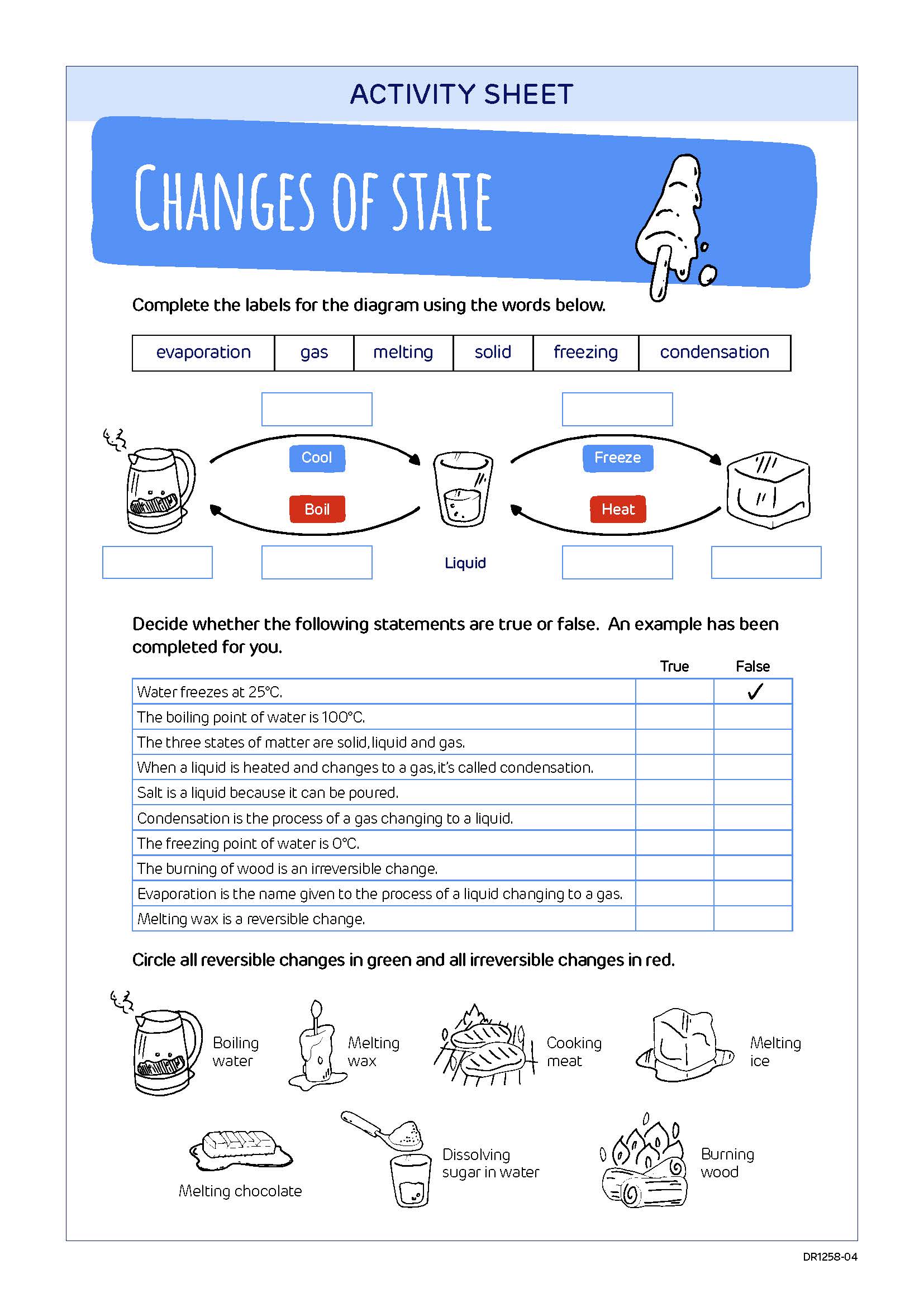 ACTIVITY SHEET

CHANGES OF STATE

Complete the labels for the diagram using the words below.

| evaporation | gas | melting | solid | freezing | condensation |
|---|---|---|---|---|---|

Cool

Boil

Freeze

Heat

Liquid

Decide whether the following statements are true or false. An example has been completed for you.

| | True | False |
|---|---|---|
| Water freezes at 25°C. | | ✓ |
| The boiling point of water is 100°C. | | |
| The three states of matter are solid, liquid and gas. | | |
| When a liquid is heated and changes to a gas, it's called condensation. | | |
| Salt is a liquid because it can be poured. | | |
| Condensation is the process of a gas changing to a liquid. | | |
| The freezing point of water is 0°C. | | |
| The burning of wood is an irreversible change. | | |
| Evaporation is the name given to the process of a liquid changing to a gas. | | |
| Melting wax is a reversible change. | | |

Circle all reversible changes in green and all irreversible changes in red.

Boiling water

Melting wax

Cooking meat

Melting ice

Melting chocolate

Dissolving sugar in water

Burning wood

DR1258-04